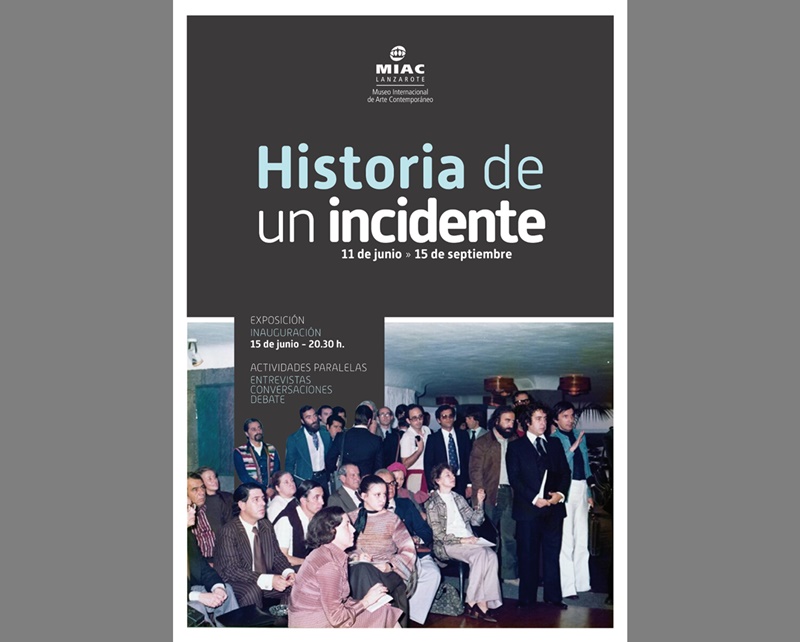 MIAC
LANZAROTE
Museo Internacional
de Arte Contemporáneo

Historia de
un incidente

11 de junio » 15 de septiembre

EXPOSICIÓN
INAUGURACIÓN
15 de junio - 20.30 h.

ACTIVIDADES PARALELAS
ENTREVISTAS
CONVERSACIONES
DEBATE